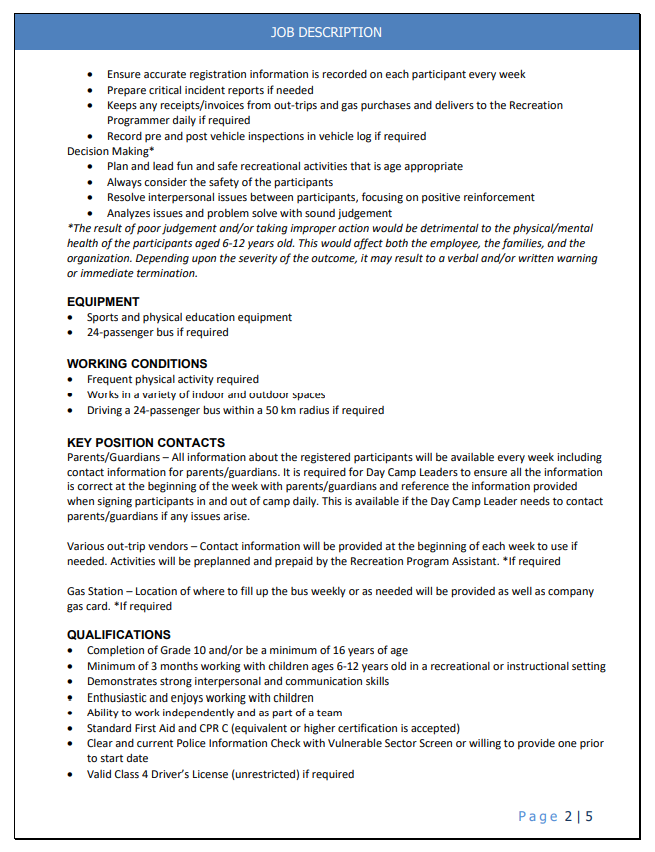 JOB DESCRIPTION

- Ensure accurate registration information is recorded on each participant every week
- Prepare critical incident reports if needed
- Keeps any receipts/invoices from out-trips and gas purchases and delivers to the Recreation Programmer daily if required
- Record pre and post vehicle inspections in vehicle log if required

Decision Making*

- Plan and lead fun and safe recreational activities that is age appropriate
- Always consider the safety of the participants
- Resolve interpersonal issues between participants, focusing on positive reinforcement
- Analyzes issues and problem solve with sound judgement

*The result of poor judgement and/or taking improper action would be detrimental to the physical/mental health of the participants aged 6-12 years old. This would affect both the employee, the families, and the organization. Depending upon the severity of the outcome, it may result to a verbal and/or written warning or immediate termination.

EQUIPMENT
- Sports and physical education equipment
- 24-passenger bus if required

WORKING CONDITIONS
- Frequent physical activity required
- Works in a variety of indoor and outdoor spaces
- Driving a 24-passenger bus within a 50 km radius if required

KEY POSITION CONTACTS
Parents/Guardians – All information about the registered participants will be available every week including contact information for parents/guardians. It is required for Day Camp Leaders to ensure all the information is correct at the beginning of the week with parents/guardians and reference the information provided when signing participants in and out of camp daily. This is available if the Day Camp Leader needs to contact parents/guardians if any issues arise.

Various out-trip vendors – Contact information will be provided at the beginning of each week to use if needed. Activities will be preplanned and prepaid by the Recreation Program Assistant. *If required

Gas Station – Location of where to fill up the bus weekly or as needed will be provided as well as company gas card. *If required

QUALIFICATIONS
- Completion of Grade 10 and/or be a minimum of 16 years of age
- Minimum of 3 months working with children ages 6-12 years old in a recreational or instructional setting
- Demonstrates strong interpersonal and communication skills
- Enthusiastic and enjoys working with children
- Ability to work independently and as part of a team
- Standard First Aid and CPR C (equivalent or higher certification is accepted)
- Clear and current Police Information Check with Vulnerable Sector Screen or willing to provide one prior to start date
- Valid Class 4 Driver's License (unrestricted) if required

Page 2 | 5